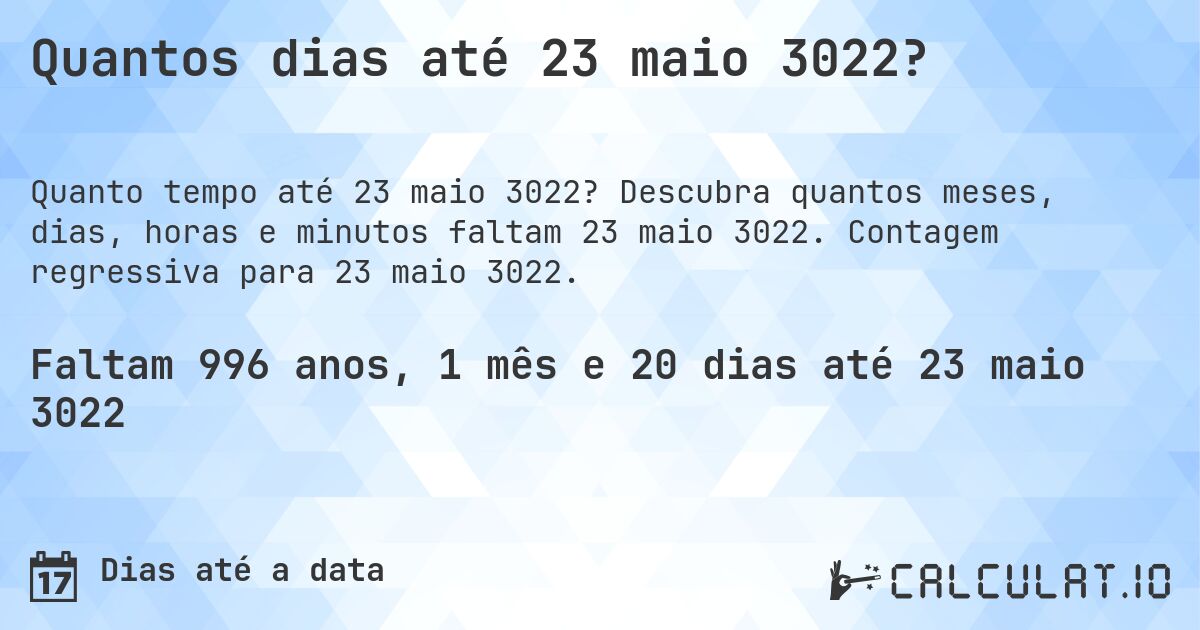 Quantos dias até 23 maio 3022?

Quanto tempo até 23 maio 3022? Descubra quantos meses, dias, horas e minutos faltam 23 maio 3022. Contagem regressiva para 23 maio 3022.

Faltam 996 anos, 1 mês e 20 dias até 23 maio 3022

17 Dias até a data

CALCULAT.IO